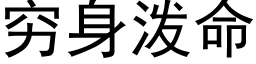 穷身泼命